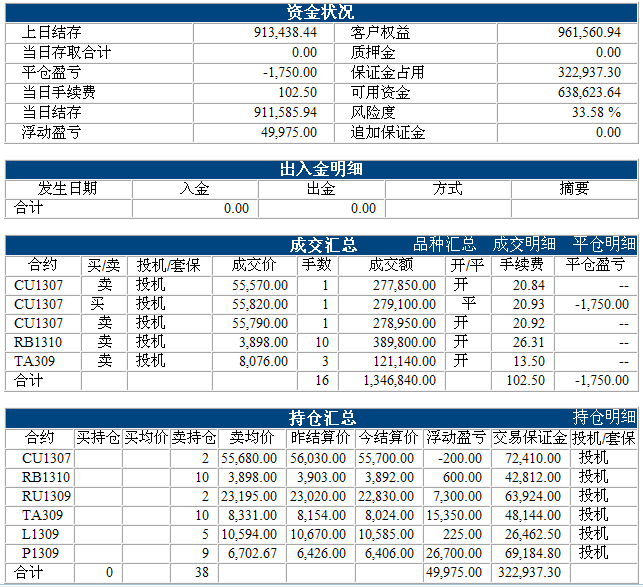 资金状况

| 上日结存 | 913,438.44 | 客户权益 | 961,560.94 |
|---|---|---|---|
| 当日存取合计 | 0.00 | 质押金 | 0.00 |
| 平仓盈亏 | -1,750.00 | 保证金占用 | 322,937.30 |
| 当日手续费 | 102.50 | 可用资金 | 638,623.64 |
| 当日结存 | 911,585.94 | 风险度 | 33.58 % |
| 浮动盈亏 | 49,975.00 | 追加保证金 | 0.00 |

出入金明细

| 发生日期 | 入金 | 出金 | 方式 | 摘要 |
|---|---|---|---|---|
| 合计 | 0.00 | 0.00 | | |

成交汇总 品种汇总 成交明细 平仓明细

| 合约 | 买/卖 | 投机/套保 | 成交价 | 手数 | 成交额 | 开/平 | 手续费 | 平仓盈亏 |
|---|---|---|---|---|---|---|---|---|
| CU1307 | 卖 | 投机 | 55,570.00 | 1 | 277,850.00 | 开 | 20.84 | -- |
| CU1307 | 买 | 投机 | 55,820.00 | 1 | 279,100.00 | 平 | 20.93 | -1,750.00 |
| CU1307 | 卖 | 投机 | 55,790.00 | 1 | 278,950.00 | 开 | 20.92 | -- |
| RB1310 | 卖 | 投机 | 3,898.00 | 10 | 389,800.00 | 开 | 26.31 | -- |
| TA309 | 卖 | 投机 | 8,076.00 | 3 | 121,140.00 | 开 | 13.50 | -- |
| 合计 | | | | 16 | 1,346,840.00 | | 102.50 | -1,750.00 |

持仓汇总 持仓明细

| 合约 | 买持仓 | 买均价 | 卖持仓 | 卖均价 | 昨结算价 | 今结算价 | 浮动盈亏 | 交易保证金 | 投机/套保 |
|---|---|---|---|---|---|---|---|---|---|
| CU1307 | | | 2 | 55,680.00 | 56,030.00 | 55,700.00 | -200.00 | 72,410.00 | 投机 |
| RB1310 | | | 10 | 3,898.00 | 3,903.00 | 3,892.00 | 600.00 | 42,812.00 | 投机 |
| RU1309 | | | 2 | 23,195.00 | 23,020.00 | 22,830.00 | 7,300.00 | 63,924.00 | 投机 |
| TA309 | | | 10 | 8,331.00 | 8,154.00 | 8,024.00 | 15,350.00 | 48,144.00 | 投机 |
| L1309 | | | 5 | 10,594.00 | 10,670.00 | 10,585.00 | 225.00 | 26,462.50 | 投机 |
| P1309 | | | 9 | 6,702.67 | 6,426.00 | 6,406.00 | 26,700.00 | 69,184.80 | 投机 |
| 合计 | 0 | | 38 | | | | 49,975.00 | 322,937.30 | |